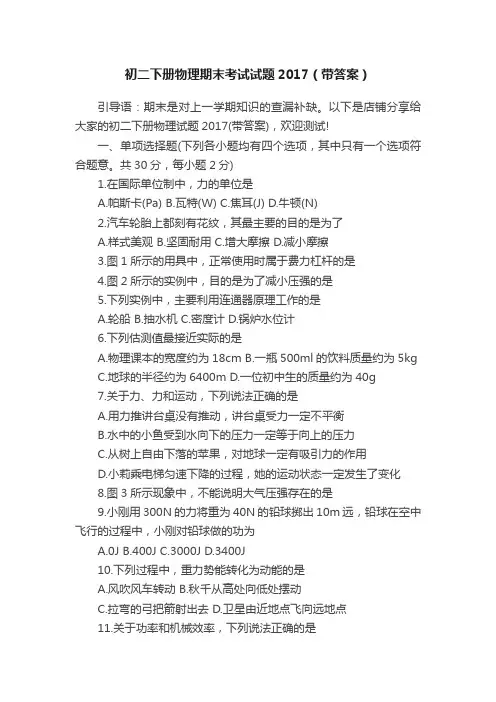 初二下册物理期末考试试题 2017（带答案）

引导语：期末是对上一学期知识的查漏补缺。以下是店铺分享给大家的初二下册物理试题 2017(带答案)，欢迎测试!

一、单项选择题(下列各小题均有四个选项，其中只有一个选项符合题意。共 30 分，每小题 2 分)

1.在国际单位制中，力的单位是

A.帕斯卡(Pa) B.瓦特(W) C.焦耳(J) D.牛顿(N)

2.汽车轮胎上都刻有花纹，其最主要的目的是为了

A.样式美观 B.坚固耐用 C.增大摩擦 D.减小摩擦

3.图 1 所示的用具中，正常使用时属于费力杠杆的是

4.图 2 所示的实例中，目的是为了减小压强的是

5.下列实例中，主要利用连通器原理工作的是

A.轮船 B.抽水机 C.密度计 D.锅炉水位计

6.下列估测值最接近实际的是

A.物理课本的宽度约为 18cm B.一瓶 500ml 的饮料质量约为 5kg

C.地球的半径约为 6400m D.一位初中生的质量约为 40g

7.关于力、力和运动，下列说法正确的是

A.用力推讲台桌没有推动，讲台桌受力一定不平衡

B.水中的小鱼受到水向下的压力一定等于向上的压力

C.从树上自由下落的苹果，对地球一定有吸引力的作用

D.小莉乘电梯匀速下降的过程，她的运动状态一定发生了变化

8.图 3 所示现象中，不能说明大气压强存在的是

9.小刚用 300N 的力将重为 40N 的铅球掷出 10m 远，铅球在空中飞行的过程中，小刚对铅球做的功为

A.0J B.400J C.3000J D.3400J

10.下列过程中，重力势能转化为动能的是

A.风吹风车转动 B.秋千从高处向低处摆动

C.拉弯的弓把箭射出去 D.卫星由近地点飞向远地点

11.关于功率和机械效率，下列说法正确的是